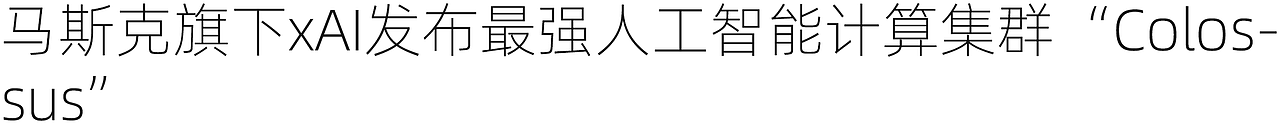 马斯克旗下xAI发布最强人工智能计算集群“Colossus”